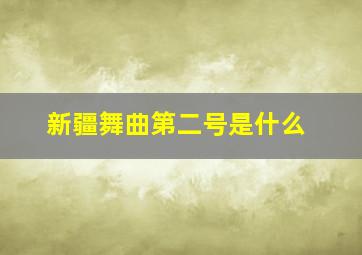 新疆舞曲第二号是什么